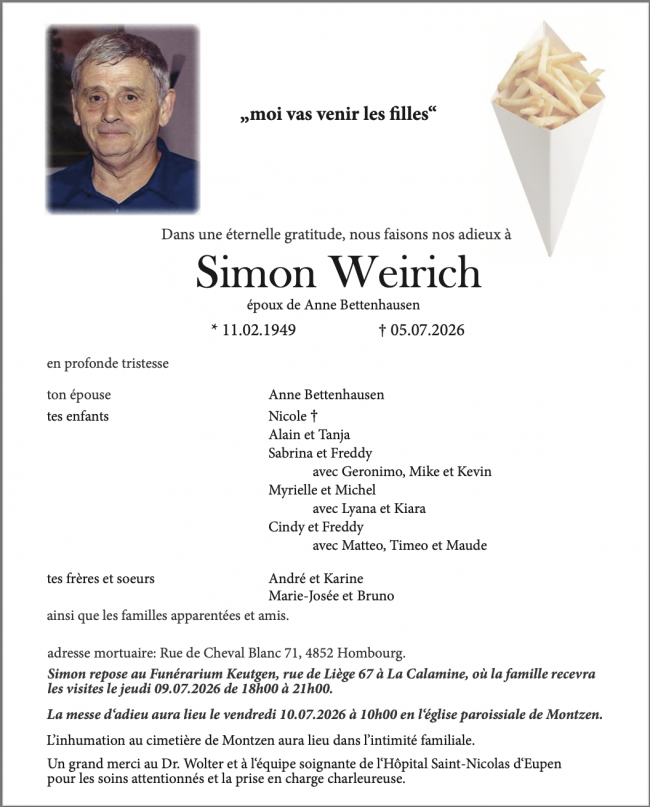 „moi vas venir les filles“

Dans une éternelle gratitude, nous faisons nos adieux à

Simon Weirich

époux de Anne Bettenhausen

* 11.02.1949 † 05.07.2026

en profonde tristesse

ton épouse Anne Bettenhausen
tes enfants Nicole †
Alain et Tanja
Sabrina et Freddy
avec Geronimo, Mike et Kevin
Myrielle et Michel
avec Lyana et Kiara
Cindy et Freddy
avec Matteo, Timeo et Maude

tes frères et soeurs André et Karine
Marie-Josée et Bruno
ainsi que les familles apparentées et amis.

adresse mortuaire: Rue de Cheval Blanc 71, 4852 Hombourg.

Simon repose au Funérarium Keutgen, rue de Liège 67 à La Calamine, où la famille recevra les visites le jeudi 09.07.2026 de 18h00 à 21h00.

La messe d'adieu aura lieu le vendredi 10.07.2026 à 10h00 en l'église paroissiale de Montzen.

L'inhumation au cimetière de Montzen aura lieu dans l'intimité familiale.

Un grand merci au Dr. Wolter et à l'équipe soignante de l'Hôpital Saint-Nicolas d'Eupen pour les soins attentionnés et la prise en charge charleureuse.